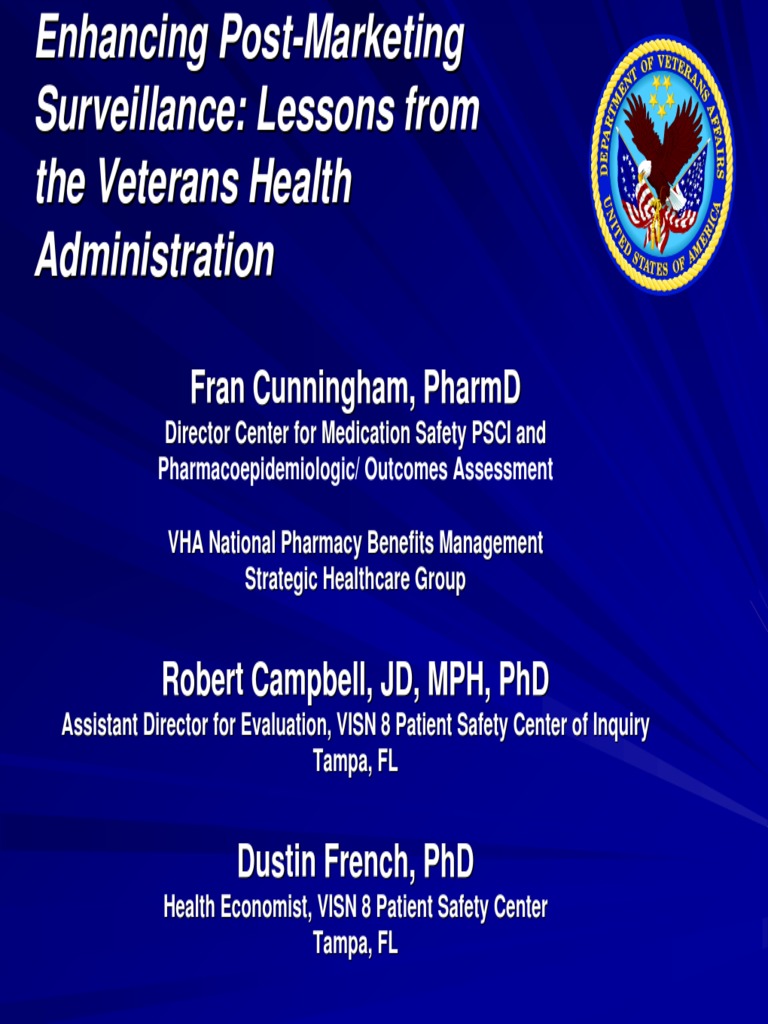 Enhancing Post-Marketing Surveillance: Lessons from the Veterans Health Administration

DEPARTMENT OF VETERANS AFFAIRS
UNITED STATES OF AMERICA

Fran Cunningham, PharmD
Director Center for Medication Safety PSCI and Pharmacoepidemiologic/ Outcomes Assessment

VHA National Pharmacy Benefits Management Strategic Healthcare Group

Robert Campbell, JD, MPH, PhD
Assistant Director for Evaluation, VISN 8 Patient Safety Center of Inquiry
Tampa, FL

Dustin French, PhD
Health Economist, VISN 8 Patient Safety Center
Tampa, FL